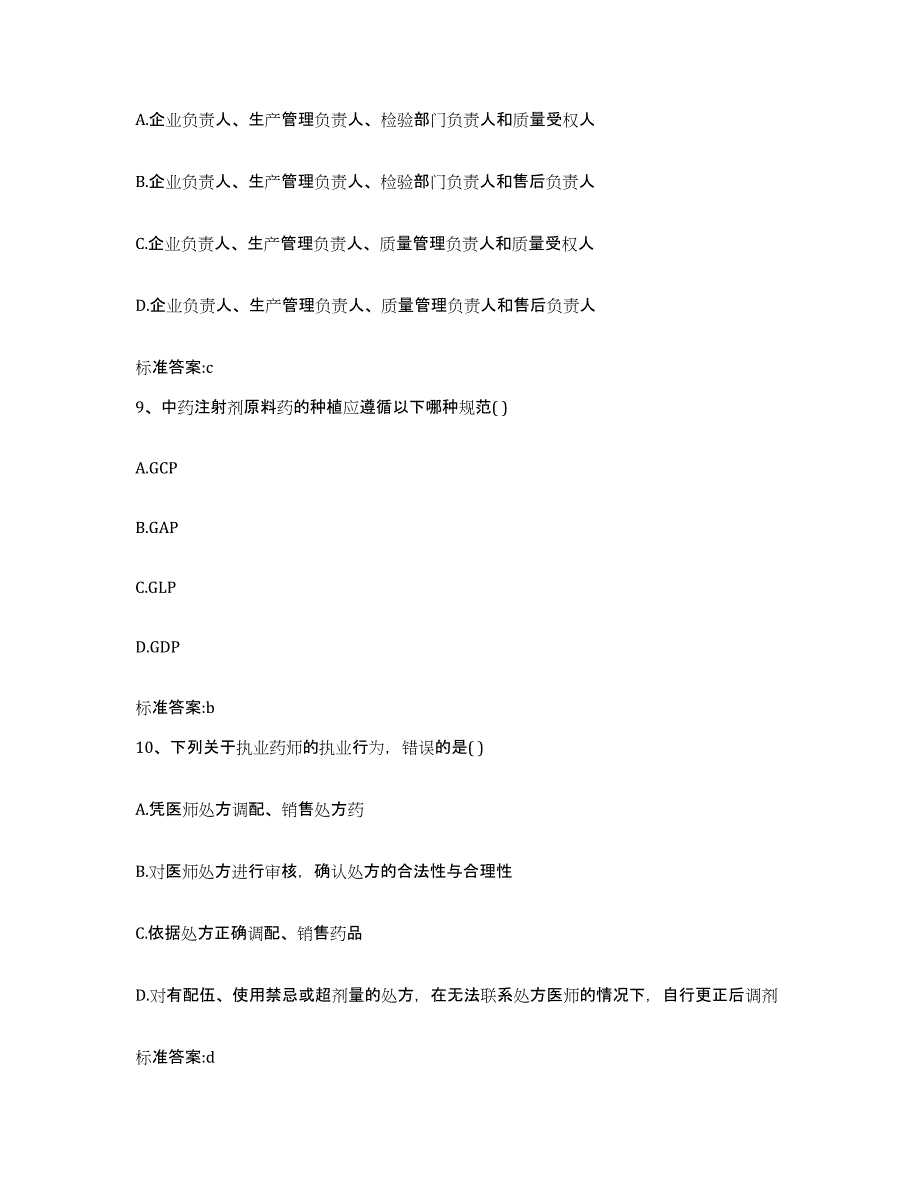 A.企业负责人、生产管理负责人、检验部门负责人和质量受权人

B.企业负责人、生产管理负责人、检验部门负责人和售后负责人

C.企业负责人、生产管理负责人、质量管理负责人和质量受权人

D.企业负责人、生产管理负责人、质量管理负责人和售后负责人

标准答案:c

9、中药注射剂原料药的种植应遵循以下哪种规范( )

A.GCP

B.GAP

C.GLP

D.GDP

标准答案:b

10、下列关于执业药师的执业行为，错误的是( )

A.凭医师处方调配、销售处方药

B.对医师处方进行审核，确认处方的合法性与合理性

C.依据处方正确调配、销售药品

D.对有配伍、使用禁忌或超剂量的处方，在无法联系处方医师的情况下，自行更正后调剂

标准答案:d